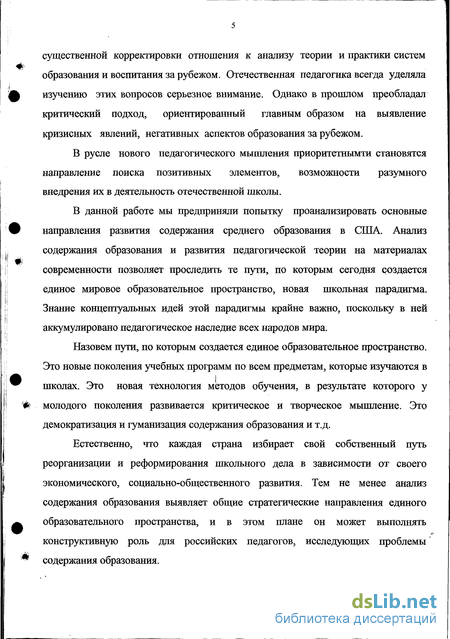 5

существенной корректировки отношения к анализу теории и практики систем образования и воспитания за рубежом. Отечественная педагогика всегда уделяла изучению этих вопросов серьезное внимание. Однако в прошлом преобладал критический подход, ориентированный главным образом на выявление кризисных явлений, негативных аспектов образования за рубежом.

В русле нового педагогического мышления приоритетнымти становятся направление поиска позитивных элементов, возможности разумного внедрения их в деятельность отечественной школы.

В данной работе мы предприняли попытку проанализировать основные направления развития содержания среднего образования в США. Анализ содержания образования и развития педагогической теории на материалах современности позволяет проследить те пути, по которым сегодня создается единое мировое образовательное пространство, новая школьная парадигма. Знание концептуальных идей этой парадигмы крайне важно, поскольку в ней аккумулировано педагогическое наследие всех народов мира.

Назовем пути, по которым создается единое образовательное пространство. Это новые поколения учебных программ по всем предметам, которые изучаются в школах. Это новая технология методов обучения, в результате которого у молодого поколения развивается критическое и творческое мышление. Это демократизация и гуманизация содержания образования и т.д.

Естественно, что каждая страна избирает свой собственный путь реорганизации и реформирования школьного дела в зависимости от своего экономического, социально-общественного развития. Тем не менее анализ содержания образования выявляет общие стратегические направления единого образовательного пространства, и в этом плане он может выполнять конструктивную роль для российских педагогов, исследующих проблемы содержания образования.

dsLib.net
библиотека диссертаций